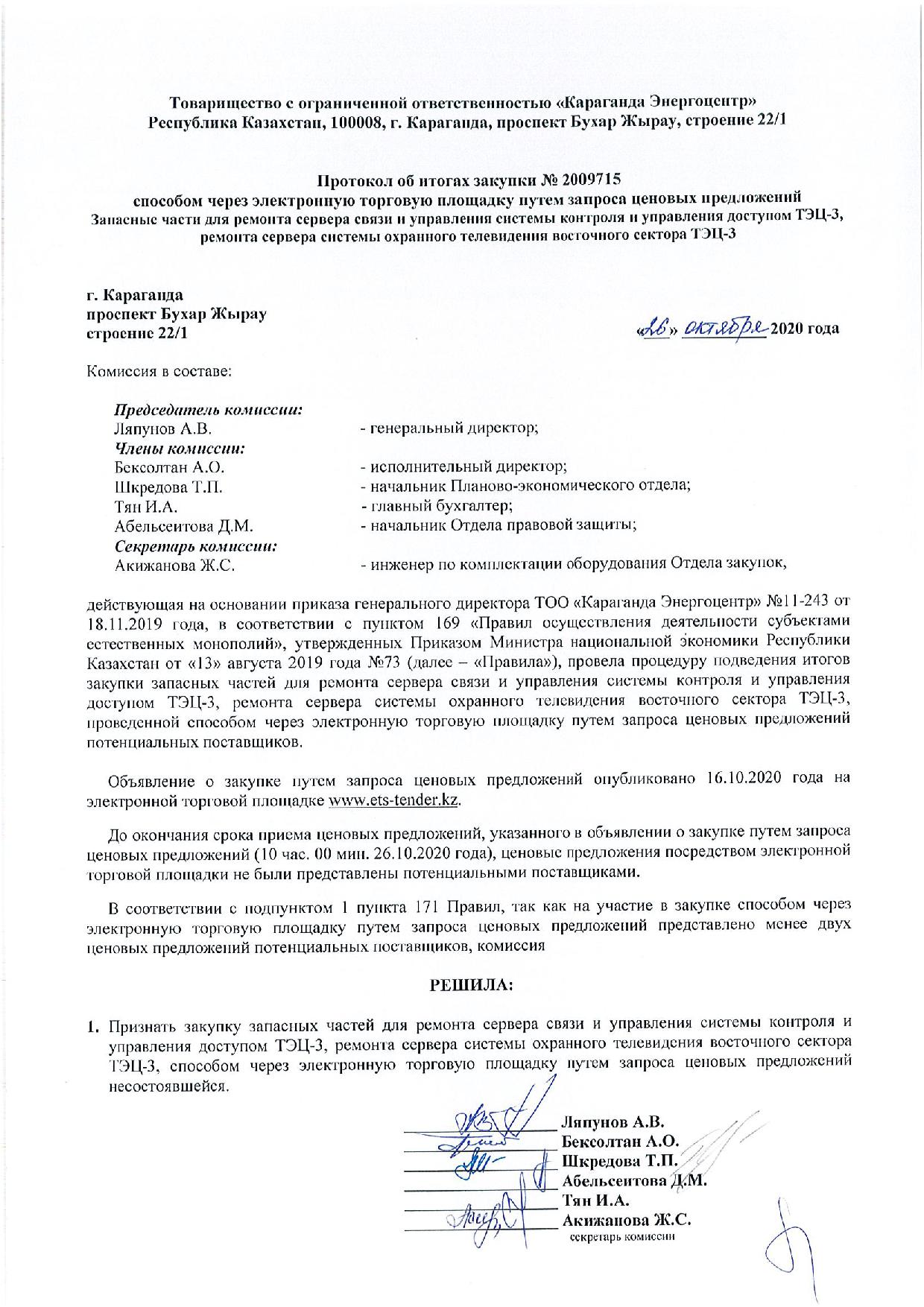 Товарищество с ограниченной ответственностью «Караганда Энергоцентр»
Республика Казахстан, 100008, г. Караганда, проспект Бухар Жырау, строение 22/1

Протокол об итогах закупки № 2009715
способом через электронную торговую площадку путем запроса ценовых предложений
Запасные части для ремонта сервера связи и управления системы контроля и управления доступом ТЭЦ-3, ремонта сервера системы охранного телевидения восточного сектора ТЭЦ-3

г. Караганда
проспект Бухар Жырау
строение 22/1

«26» октября 2020 года

Комиссия в составе:

Председатель комиссии:
Ляпунов А.В. - генеральный директор;
Члены комиссии:
Бексолтан А.О. - исполнительный директор;
Шкредова Т.П. - начальник Планово-экономического отдела;
Тян И.А. - главный бухгалтер;
Абельсеитова Д.М. - начальник Отдела правовой защиты;
Секретарь комиссии:
Акижанова Ж.С. - инженер по комплектации оборудования Отдела закупок,

действующая на основании приказа генерального директора ТОО «Караганда Энергоцентр» №11-243 от 18.11.2019 года, в соответствии с пунктом 169 «Правил осуществления деятельности субъектами естественных монополий», утвержденных Приказом Министра национальной экономики Республики Казахстан от «13» августа 2019 года №73 (далее – «Правила»), провела процедуру подведения итогов закупки запасных частей для ремонта сервера связи и управления системы контроля и управления доступом ТЭЦ-3, ремонта сервера системы охранного телевидения восточного сектора ТЭЦ-3, проведенной способом через электронную торговую площадку путем запроса ценовых предложений потенциальных поставщиков.

Объявление о закупке путем запроса ценовых предложений опубликовано 16.10.2020 года на электронной торговой площадке www.ets-tender.kz.

До окончания срока приема ценовых предложений, указанного в объявлении о закупке путем запроса ценовых предложений (10 час. 00 мин. 26.10.2020 года), ценовые предложения посредством электронной торговой площадки не были представлены потенциальными поставщиками.

В соответствии с подпунктом 1 пункта 171 Правил, так как на участие в закупке способом через электронную торговую площадку путем запроса ценовых предложений представлено менее двух ценовых предложений потенциальных поставщиков, комиссия

РЕШИЛА:

1. Признать закупку запасных частей для ремонта сервера связи и управления системы контроля и управления доступом ТЭЦ-3, ремонта сервера системы охранного телевидения восточного сектора ТЭЦ-3, способом через электронную торговую площадку путем запроса ценовых предложений несостоявшейся.

Ляпунов А.В.
Бексолтан А.О.
Шкредова Т.П.
Абельсеитова Д.М.
Тян И.А.
Акижанова Ж.С.
секретарь комиссии